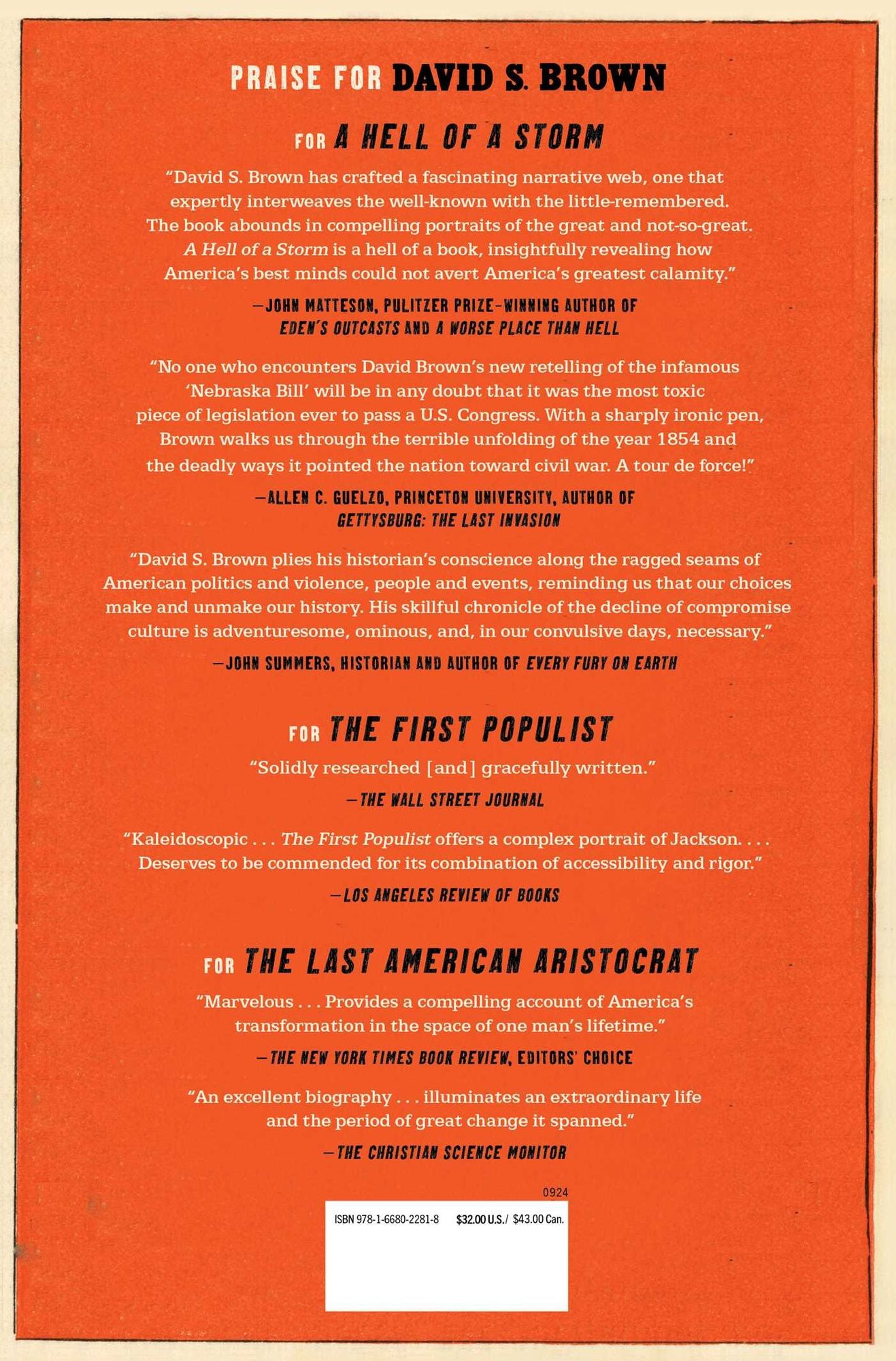 PRAISE FOR DAVID S. BROWN

FOR A HELL OF A STORM

"David S. Brown has crafted a fascinating narrative web, one that expertly interweaves the well-known with the little-remembered. The book abounds in compelling portraits of the great and not-so-great. A Hell of a Storm is a hell of a book, insightfully revealing how America's best minds could not avert America's greatest calamity."

—JOHN MATTESON, PULITZER PRIZE–WINNING AUTHOR OF EDEN'S OUTCASTS AND A WORSE PLACE THAN HELL

"No one who encounters David Brown's new retelling of the infamous 'Nebraska Bill' will be in any doubt that it was the most toxic piece of legislation ever to pass a U.S. Congress. With a sharply ironic pen, Brown walks us through the terrible unfolding of the year 1854 and the deadly ways it pointed the nation toward civil war. A tour de force!"

—ALLEN C. GUELZO, PRINCETON UNIVERSITY, AUTHOR OF GETTYSBURG: THE LAST INVASION

"David S. Brown plies his historian's conscience along the ragged seams of American politics and violence, people and events, reminding us that our choices make and unmake our history. His skillful chronicle of the decline of compromise culture is adventuresome, ominous, and, in our convulsive days, necessary."

—JOHN SUMMERS, HISTORIAN AND AUTHOR OF EVERY FURY ON EARTH

FOR THE FIRST POPULIST

"Solidly researched [and] gracefully written."

—THE WALL STREET JOURNAL

"Kaleidoscopic . . . The First Populist offers a complex portrait of Jackson. . . . Deserves to be commended for its combination of accessibility and rigor."

—LOS ANGELES REVIEW OF BOOKS

FOR THE LAST AMERICAN ARISTOCRAT

"Marvelous . . . Provides a compelling account of America's transformation in the space of one man's lifetime."

—THE NEW YORK TIMES BOOK REVIEW, EDITORS' CHOICE

"An excellent biography . . . illuminates an extraordinary life and the period of great change it spanned."

—THE CHRISTIAN SCIENCE MONITOR

0924

ISBN 978-1-6680-2281-8 $32.00 U.S./ $43.00 Can.